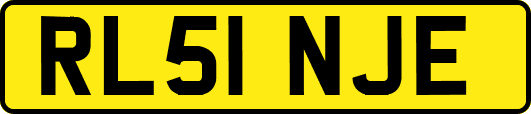 RL51 NJE